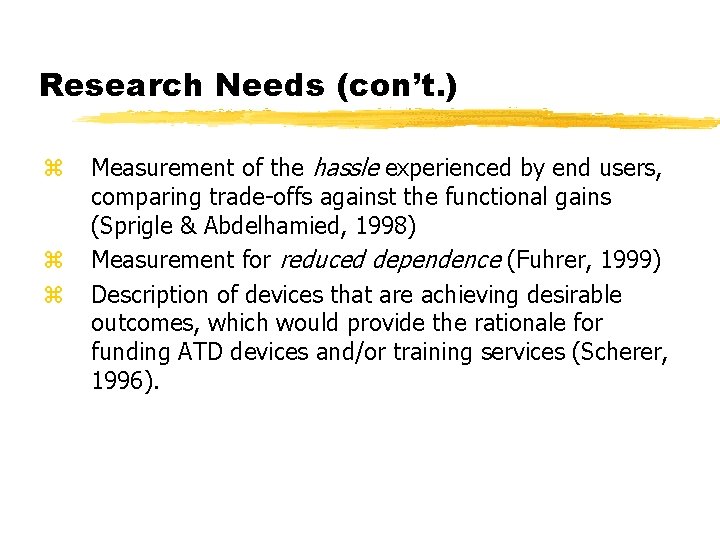 Research Needs (con't.)

⌘ Measurement of the hassle experienced by end users, comparing trade-offs against the functional gains (Sprigle & Abdelhamied, 1998)

⌘ Measurement for reduced dependence (Fuhrer, 1999)

⌘ Description of devices that are achieving desirable outcomes, which would provide the rationale for funding ATD devices and/or training services (Scherer, 1996).